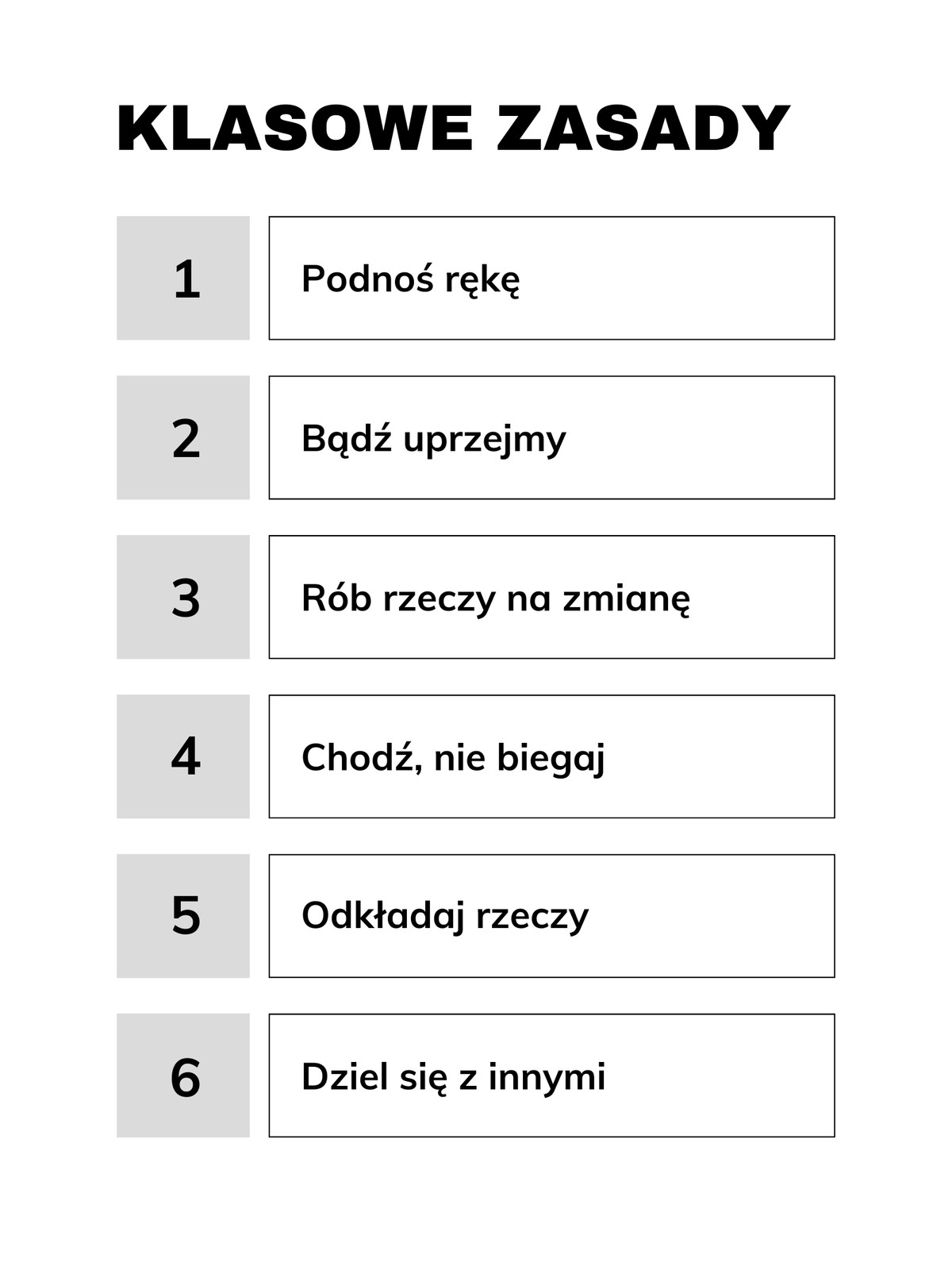 KLASOWE ZASADY

1

Podnoś rękę

2

Bądź uprzejmy

3

Rób rzeczy na zmianę

4

Chodź, nie biegaj

5

Odkładaj rzeczy

6

Dziel się z innymi